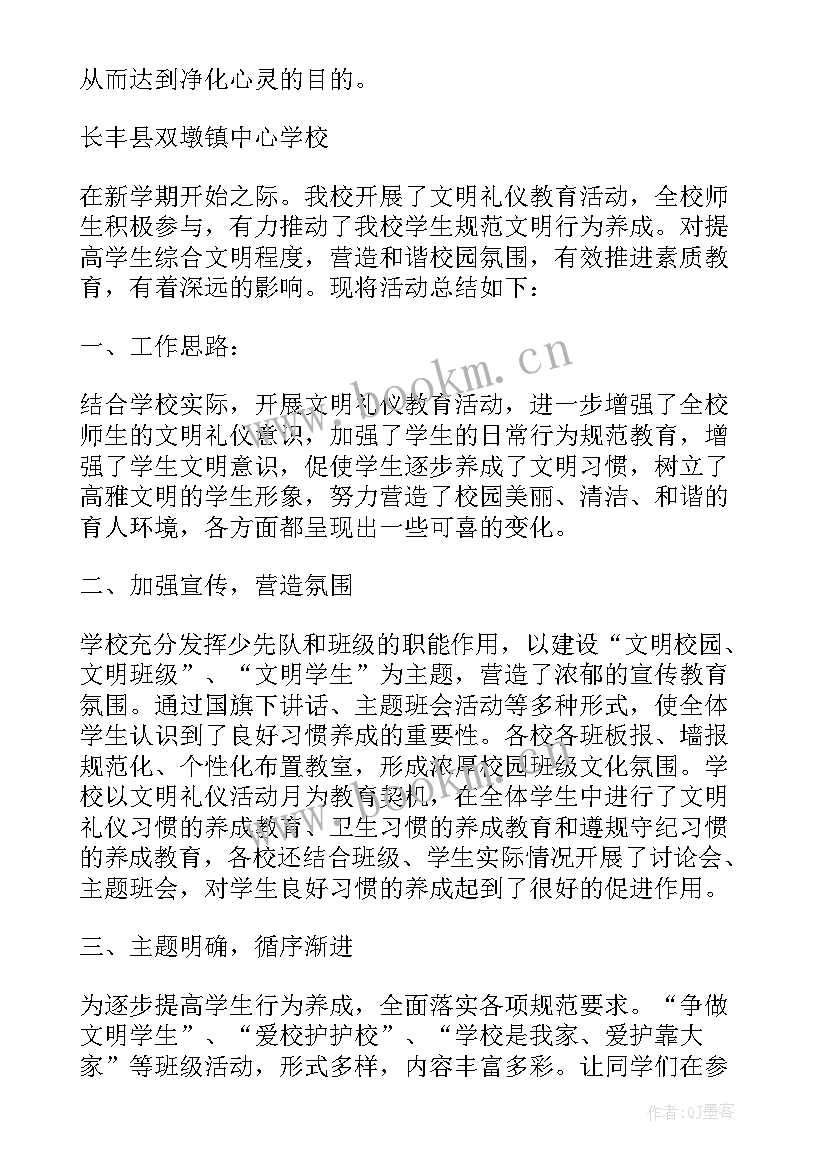 从而达到净化心灵的目的。

长丰县双墩镇中心学校

在新学期开始之际。我校开展了文明礼仪教育活动，全校师生积极参与，有力推动了我校学生规范文明行为养成。对提高学生综合文明程度，营造和谐校园氛围，有效推进素质教育，有着深远的影响。现将活动总结如下：

一、工作思路：

结合学校实际，开展文明礼仪教育活动，进一步增强了全校师生的文明礼仪意识，加强了学生的日常行为规范教育，增强了学生文明意识，促使学生逐步养成了文明习惯，树立了高雅文明的学生形象，努力营造了校园美丽、清洁、和谐的育人环境，各方面都呈现出一些可喜的变化。

二、加强宣传，营造氛围

学校充分发挥少先队和班级的职能作用，以建设“文明校园、文明班级”、“文明学生”为主题，营造了浓郁的宣传教育氛围。通过国旗下讲话、主题班会活动等多种形式，使全体学生认识到了良好习惯养成的重要性。各校各班板报、墙报规范化、个性化布置教室，形成浓厚校园班级文化氛围。学校以文明礼仪活动月为教育契机，在全体学生中进行了文明礼仪习惯的养成教育、卫生习惯的养成教育和遵规守纪习惯的养成教育，各校还结合班级、学生实际情况开展了讨论会、主题班会，对学生良好习惯的养成起到了很好的促进作用。

三、主题明确，循序渐进

为逐步提高学生行为养成，全面落实各项规范要求。“争做文明学生”、“爱校护护校”、“学校是我家、爱护靠大家”等班级活动，形式多样，内容丰富多彩。让同学们在参

www.bookm.cn

作者:QJ墨客